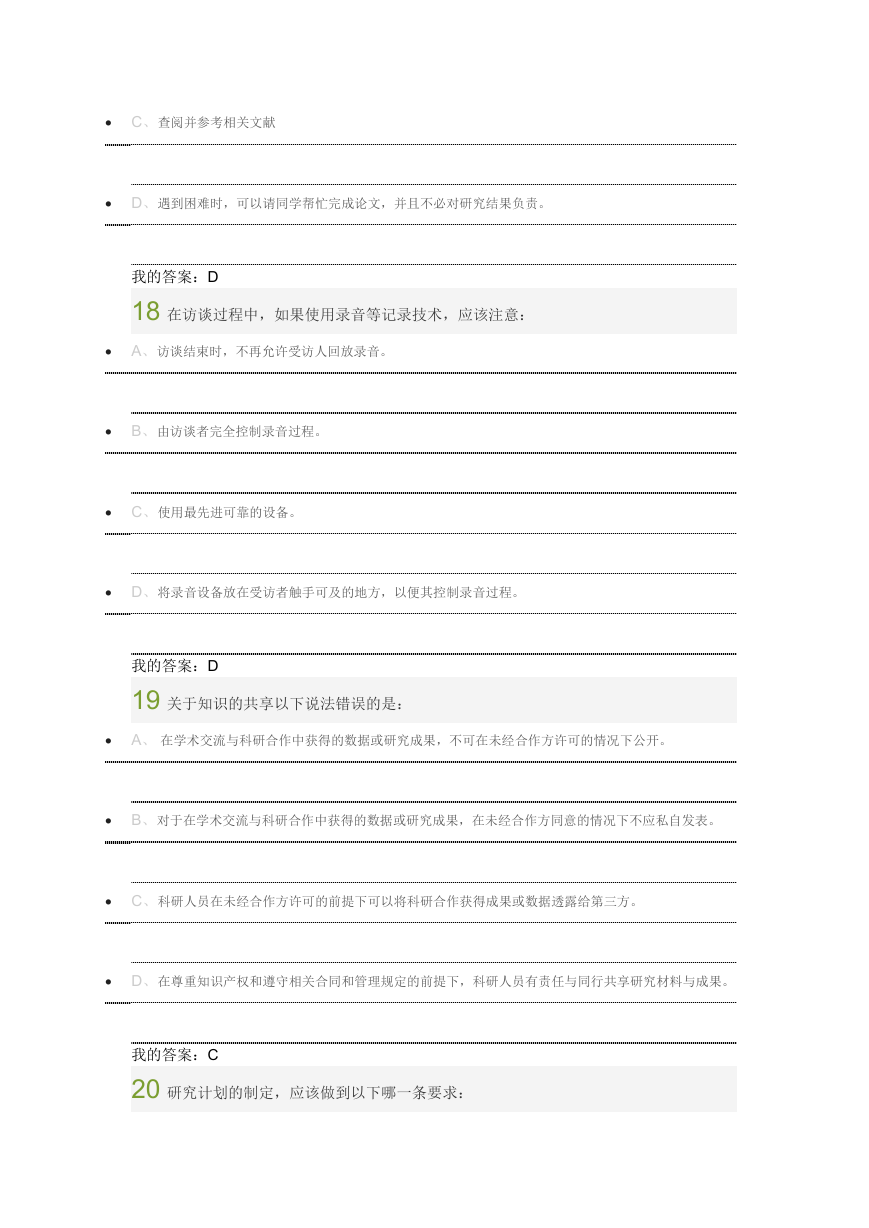 • C、查阅并参考相关文献

• D、遇到困难时，可以请同学帮忙完成论文，并且不必对研究结果负责。

我的答案：D

18 在访谈过程中，如果使用录音等记录技术，应该注意：

• A、访谈结束时，不再允许受访人回放录音。

• B、由访谈者完全控制录音过程。

• C、使用最先进可靠的设备。

• D、将录音设备放在受访者触手可及的地方，以便其控制录音过程。

我的答案：D

19 关于知识的共享以下说法错误的是：

• A、 在学术交流与科研合作中获得的数据或研究成果，不可在未经合作方许可的情况下公开。

• B、对于在学术交流与科研合作中获得的数据或研究成果，在未经合作方同意的情况下不应私自发表。

• C、科研人员在未经合作方许可的前提下可以将科研合作获得成果或数据透露给第三方。

• D、在尊重知识产权和遵守相关合同和管理规定的前提下，科研人员有责任与同行共享研究材料与成果。

我的答案：C

20 研究计划的制定，应该做到以下哪一条要求：